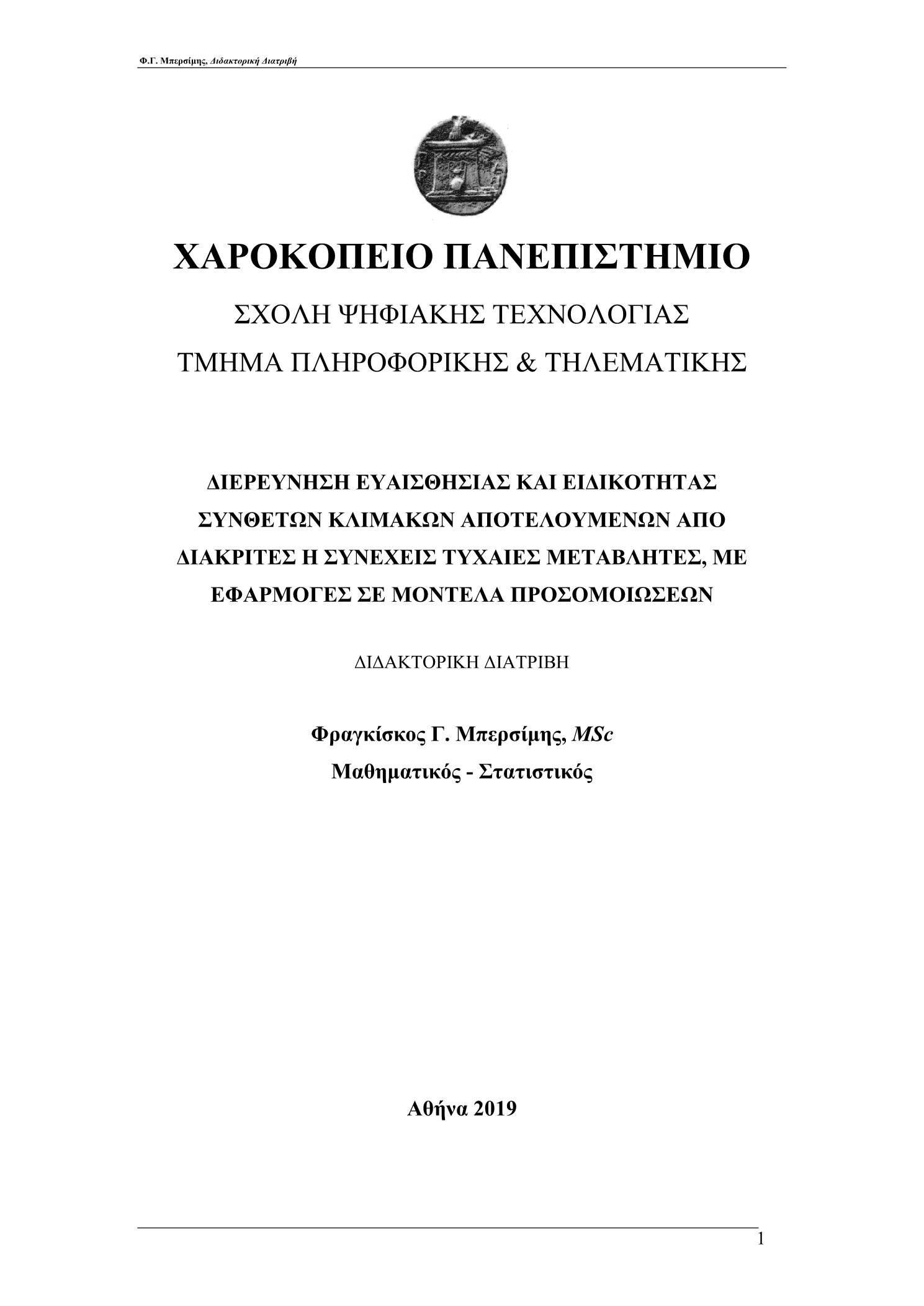 Φ.Γ. Μπερσίμης, Διδακτορική Διατριβή

ΧΑΡΟΚΟΠΕΙΟ ΠΑΝΕΠΙΣΤΗΜΙΟ

ΣΧΟΛΗ ΨΗΦΙΑΚΗΣ ΤΕΧΝΟΛΟΓΙΑΣ

ΤΜΗΜΑ ΠΛΗΡΟΦΟΡΙΚΗΣ & ΤΗΛΕΜΑΤΙΚΗΣ

ΔΙΕΡΕΥΝΗΣΗ ΕΥΑΙΣΘΗΣΙΑΣ ΚΑΙ ΕΙΔΙΚΟΤΗΤΑΣ ΣΥΝΘΕΤΩΝ ΚΛΙΜΑΚΩΝ ΑΠΟΤΕΛΟΥΜΕΝΩΝ ΑΠΟ ΔΙΑΚΡΙΤΕΣ Η ΣΥΝΕΧΕΙΣ ΤΥΧΑΙΕΣ ΜΕΤΑΒΛΗΤΕΣ, ΜΕ ΕΦΑΡΜΟΓΕΣ ΣΕ ΜΟΝΤΕΛΑ ΠΡΟΣΟΜΟΙΩΣΕΩΝ

ΔΙΔΑΚΤΟΡΙΚΗ ΔΙΑΤΡΙΒΗ

Φραγκίσκος Γ. Μπερσίμης, MSc
Μαθηματικός - Στατιστικός

Αθήνα 2019

1